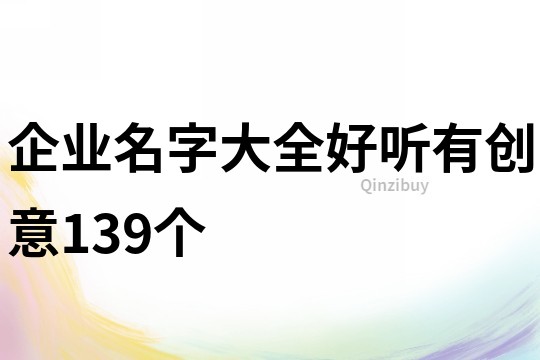 企业名字大全好听有创意139个

Qinzibuy